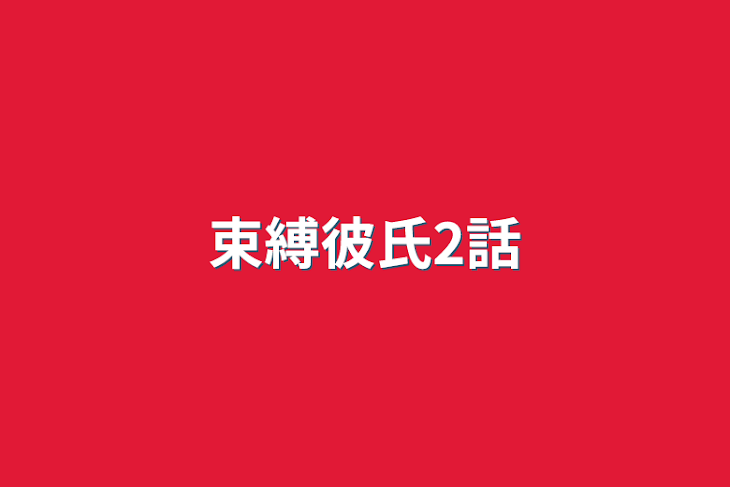 束縛彼氏2話